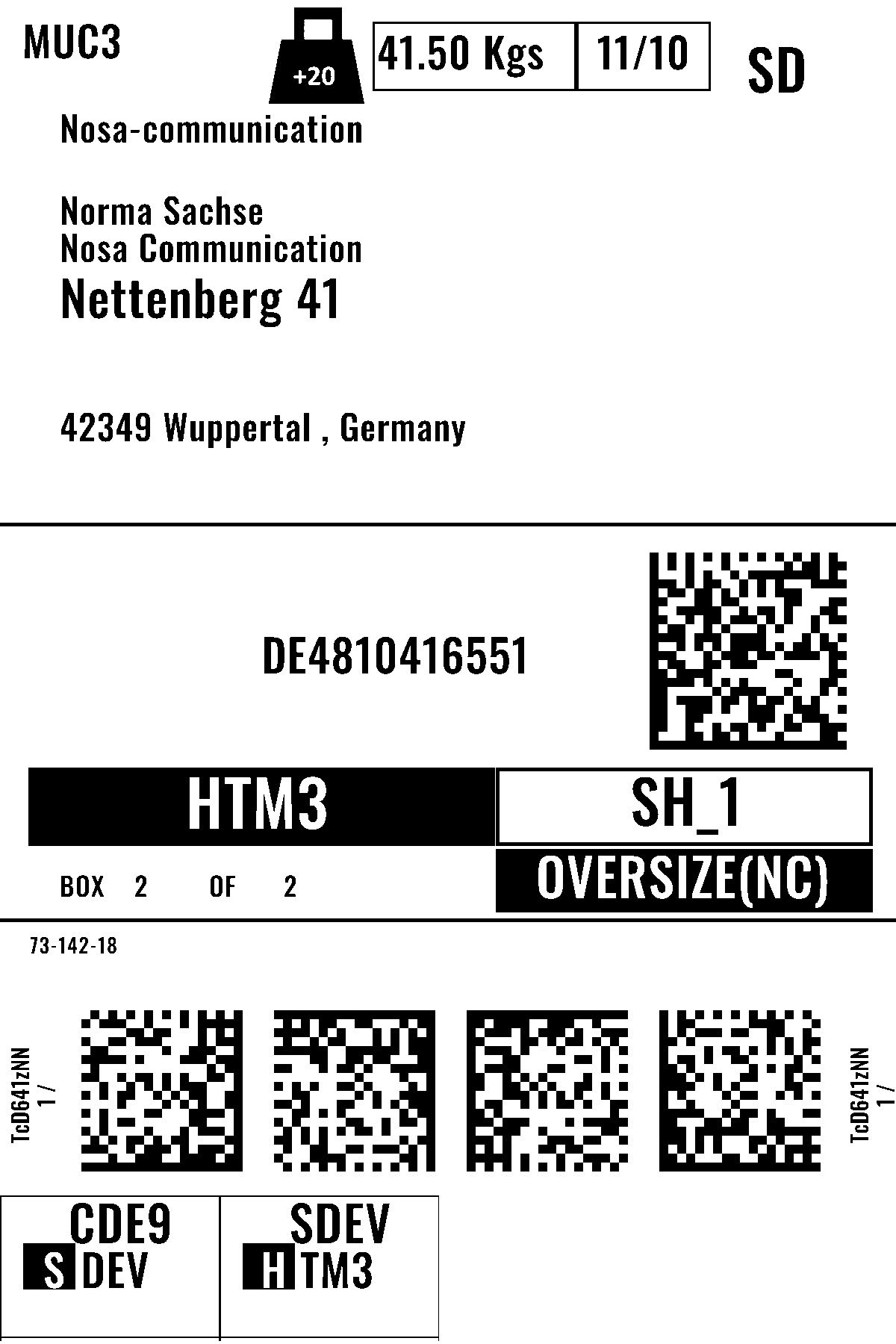 MUC3

+20

41.50 Kgs

11/10

SD

Nosa-communication

Norma Sachse
Nosa Communication
Nettenberg 41

42349 Wuppertal , Germany

DE4810416551

HTM3

SH_1

BOX 2 OF 2

OVERSIZE(NC)

73-142-18

TcD641zNN
1 /

TcD641zNN
1 /

CDE9
S DEV

SDEV
H TM3